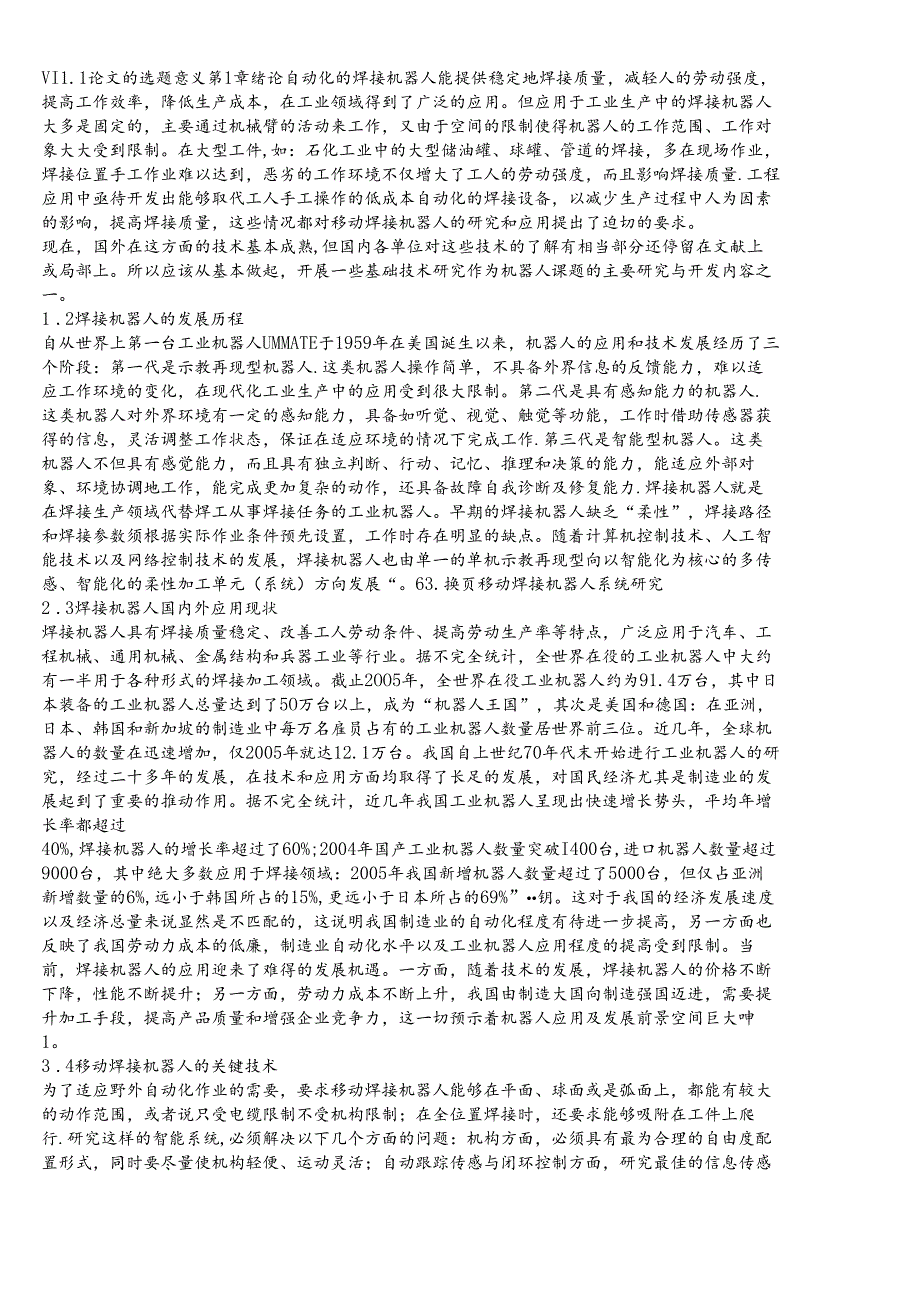 VI1.1论文的选题意义第1章绪论自动化的焊接机器人能提供稳定地焊接质量，减轻人的劳动强度，提高工作效率，降低生产成本，在工业领域得到了广泛的应用。但应用于工业生产中的焊接机器人大多是固定的，主要通过机械臂的活动来工作，又由于空间的限制使得机器人的工作范围、工作对象大大受到限制。在大型工件，如：石化工业中的大型储油罐、球罐、管道的焊接，多在现场作业，焊接位置手工作业难以达到，恶劣的工作环境不仅增大了工人的劳动强度，而且影响焊接质量.工程应用中亟待开发出能够取代工人手工操作的低成本自动化的焊接设备，以减少生产过程中人为因素的影响，提高焊接质量，这些情况都对移动焊接机器人的研究和应用提出了迫切的要求。
现在，国外在这方面的技术基本成熟，但国内各单位对这些技术的了解有相当部分还停留在文献上或局部上。所以应该从基本做起，开展一些基础技术研究作为机器人课题的主要研究与开发内容之一。
1．2焊接机器人的发展历程
自从世界上第一台工业机器人UMMATE于1959年在美国诞生以来，机器人的应用和技术发展经历了三个阶段：第一代是示教再现型机器人.这类机器人操作简单，不具备外界信息的反馈能力，难以适应工作环境的变化，在现代化工业生产中的应用受到很大限制。第二代是具有感知能力的机器人.这类机器人对外界环境有一定的感知能力，具备如听觉、视觉、触觉等功能，工作时借助传感器获得的信息，灵活调整工作状态，保证在适应环境的情况下完成工作.第三代是智能型机器人。这类机器人不但具有感觉能力，而且具有独立判断、行动、记忆、推理和决策的能力，能适应外部对象、环境协调地工作，能完成更加复杂的动作，还具备故障自我诊断及修复能力.焊接机器人就是在焊接生产领域代替焊工从事焊接任务的工业机器人。早期的焊接机器人缺乏“柔性”，焊接路径和焊接参数须根据实际作业条件预先设置，工作时存在明显的缺点。随着计算机控制技术、人工智能技术以及网络控制技术的发展，焊接机器人也由单一的单机示教再现型向以智能化为核心的多传感、智能化的柔性加工单元（系统）方向发展“。63.换页移动焊接机器人系统研究
2．3焊接机器人国内外应用现状
焊接机器人具有焊接质量稳定、改善工人劳动条件、提高劳动生产率等特点，广泛应用于汽车、工程机械、通用机械、金属结构和兵器工业等行业。据不完全统计，全世界在役的工业机器人中大约有一半用于各种形式的焊接加工领域。截止2005年，全世界在役工业机器人约为91.4万台，其中日本装备的工业机器人总量达到了50万台以上，成为“机器人王国”，其次是美国和德国：在亚洲，日本、韩国和新加坡的制造业中每万名雇员占有的工业机器人数量居世界前三位。近几年，全球机器人的数量在迅速增加，仅2005年就达12.1万台。我国自上世纪70年代末开始进行工业机器人的研究，经过二十多年的发展，在技术和应用方面均取得了长足的发展，对国民经济尤其是制造业的发展起到了重要的推动作用。据不完全统计，近几年我国工业机器人呈现出快速增长势头，平均年增长率都超过
40%，焊接机器人的增长率超过了60%；2004年国产工业机器人数量突破I400台，进口机器人数量超过9000台，其中绝大多数应用于焊接领域：2005年我国新增机器人数量超过了5000台，但仅占亚洲新增数量的6%，远小于韩国所占的15%，更远小于日本所占的69%”••钥。这对于我国的经济发展速度以及经济总量来说显然是不匹配的，这说明我国制造业的自动化程度有待进一步提高，另一方面也反映了我国劳动力成本的低廉，制造业自动化水平以及工业机器人应用程度的提高受到限制。当前，焊接机器人的应用迎来了难得的发展机遇。一方面，随着技术的发展，焊接机器人的价格不断下降，性能不断提升；另一方面，劳动力成本不断上升，我国由制造大国向制造强国迈进，需要提升加工手段，提高产品质量和增强企业竞争力，这一切预示着机器人应用及发展前景空间巨大呻1。
3．4移动焊接机器人的关键技术
为了适应野外自动化作业的需要，要求移动焊接机器人能够在平面、球面或是弧面上，都能有较大的动作范围，或者说只受电缆限制不受机构限制；在全位置焊接时，还要求能够吸附在工件上爬行.研究这样的智能系统，必须解决以下几个方面的问题：机构方面，必须具有最为合理的自由度配置形式，同时要尽量使机构轻便、运动灵活；自动跟踪传感与闭环控制方面，研究最佳的信息传感